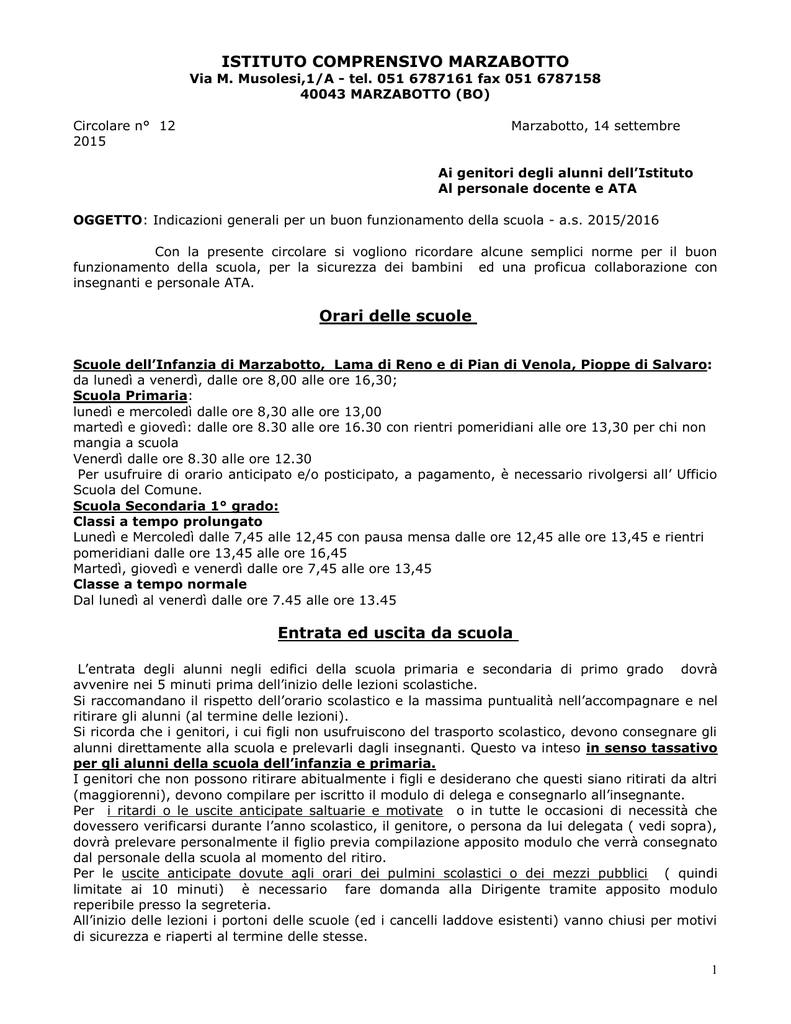 ISTITUTO COMPRENSIVO MARZABOTTO
Via M. Musolesi,1/A - tel. 051 6787161 fax 051 6787158
40043 MARZABOTTO (BO)

Circolare n° 12 Marzabotto, 14 settembre 2015

Ai genitori degli alunni dell'Istituto
Al personale docente e ATA

OGGETTO: Indicazioni generali per un buon funzionamento della scuola - a.s. 2015/2016

Con la presente circolare si vogliono ricordare alcune semplici norme per il buon funzionamento della scuola, per la sicurezza dei bambini ed una proficua collaborazione con insegnanti e personale ATA.

Orari delle scuole

Scuole dell'Infanzia di Marzabotto, Lama di Reno e di Pian di Venola, Pioppe di Salvaro:
da lunedì a venerdì, dalle ore 8,00 alle ore 16,30;
Scuola Primaria:
lunedì e mercoledì dalle ore 8,30 alle ore 13,00
martedì e giovedì: dalle ore 8.30 alle ore 16.30 con rientri pomeridiani alle ore 13,30 per chi non mangia a scuola
Venerdì dalle ore 8.30 alle ore 12.30
Per usufruire di orario anticipato e/o posticipato, a pagamento, è necessario rivolgersi all' Ufficio Scuola del Comune.
Scuola Secondaria 1° grado:
Classi a tempo prolungato
Lunedì e Mercoledì dalle 7,45 alle 12,45 con pausa mensa dalle ore 12,45 alle ore 13,45 e rientri pomeridiani dalle ore 13,45 alle ore 16,45
Martedì, giovedì e venerdì dalle ore 7,45 alle ore 13,45
Classe a tempo normale
Dal lunedì al venerdì dalle ore 7.45 alle ore 13.45

Entrata ed uscita da scuola

L'entrata degli alunni negli edifici della scuola primaria e secondaria di primo grado dovrà avvenire nei 5 minuti prima dell'inizio delle lezioni scolastiche.
Si raccomandano il rispetto dell'orario scolastico e la massima puntualità nell'accompagnare e nel ritirare gli alunni (al termine delle lezioni).
Si ricorda che i genitori, i cui figli non usufruiscono del trasporto scolastico, devono consegnare gli alunni direttamente alla scuola e prelevarli dagli insegnanti. Questo va inteso in senso tassativo per gli alunni della scuola dell'infanzia e primaria.
I genitori che non possono ritirare abitualmente i figli e desiderano che questi siano ritirati da altri (maggiorenni), devono compilare per iscritto il modulo di delega e consegnarlo all'insegnante.
Per i ritardi o le uscite anticipate saltuarie e motivate o in tutte le occasioni di necessità che dovessero verificarsi durante l'anno scolastico, il genitore, o persona da lui delegata ( vedi sopra), dovrà prelevare personalmente il figlio previa compilazione apposito modulo che verrà consegnato dal personale della scuola al momento del ritiro.
Per le uscite anticipate dovute agli orari dei pulmini scolastici o dei mezzi pubblici ( quindi limitate ai 10 minuti) è necessario fare domanda alla Dirigente tramite apposito modulo reperibile presso la segreteria.
All'inizio delle lezioni i portoni delle scuole (ed i cancelli laddove esistenti) vanno chiusi per motivi di sicurezza e riaperti al termine delle stesse.

1